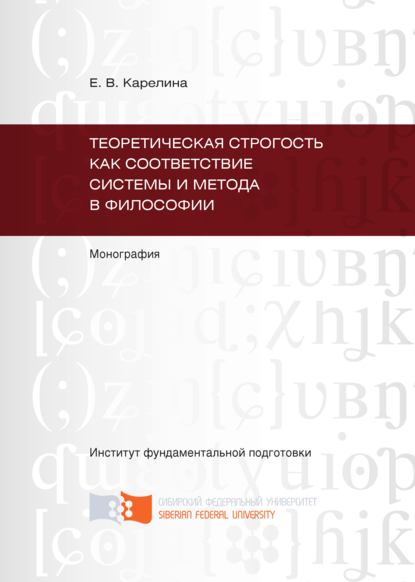 Е. В. Карелина

ТЕОРЕТИЧЕСКАЯ СТРОГОСТЬ КАК СООТВЕТСТВИЕ СИСТЕМЫ И МЕТОДА В ФИЛОСОФИИ

Монография

Институт фундаментальной подготовки

СИБИРСКИЙ ФЕДЕРАЛЬНЫЙ УНИВЕРСИТЕТ
SIBERIAN FEDERAL UNIVERSITY